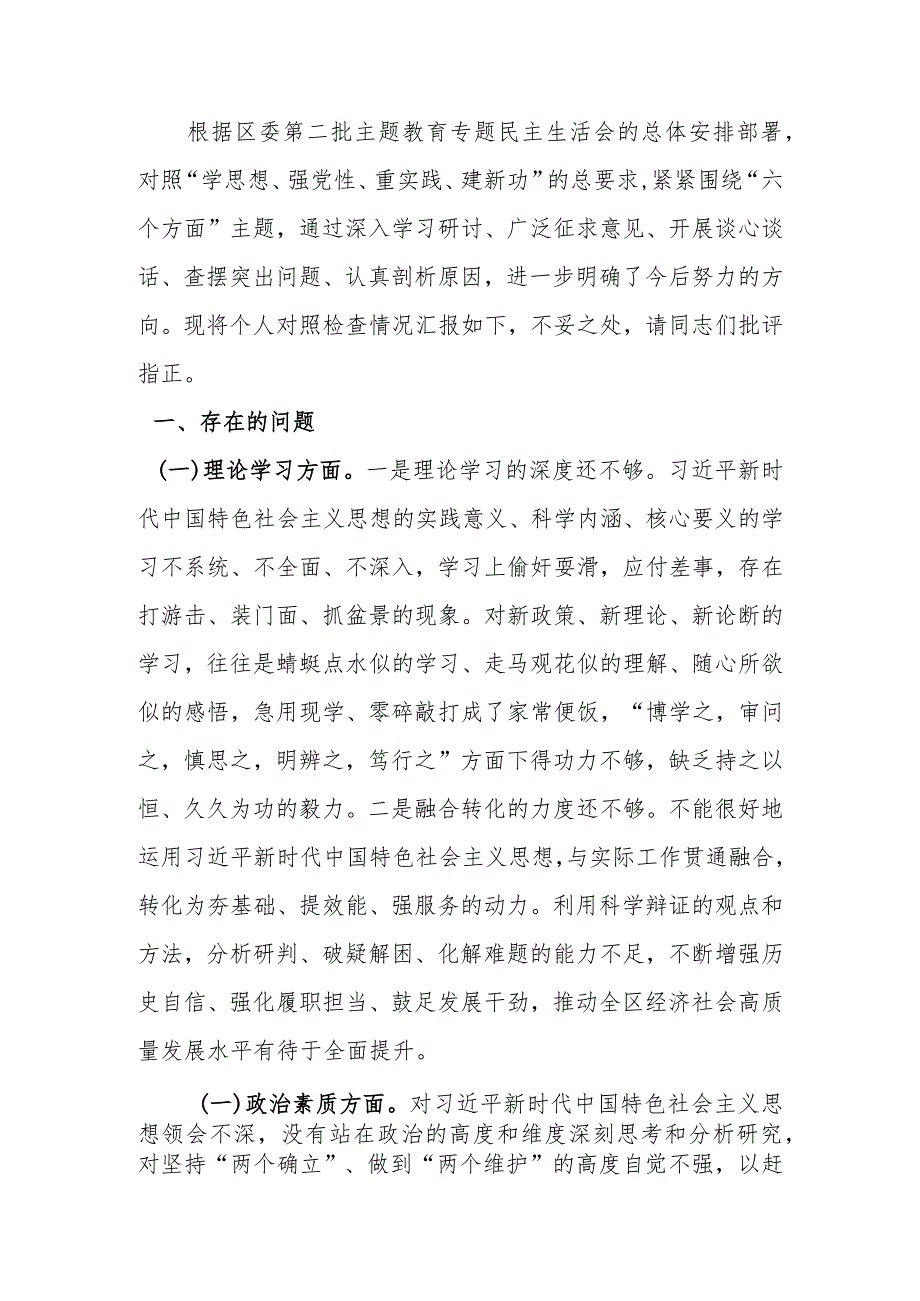 根据区委第二批主题教育专题民主生活会的总体安排部署，对照“学思想、强党性、重实践、建新功”的总要求，紧紧围绕“六个方面”主题，通过深入学习研讨、广泛征求意见、开展谈心谈话、查摆突出问题、认真剖析原因，进一步明确了今后努力的方向。现将个人对照检查情况汇报如下，不妥之处，请同志们批评指正。

一、存在的问题

(一)理论学习方面。一是理论学习的深度还不够。习近平新时代中国特色社会主义思想的实践意义、科学内涵、核心要义的学习不系统、不全面、不深入，学习上偷奸耍滑，应付差事，存在打游击、装门面、抓盆景的现象。对新政策、新理论、新论断的学习，往往是蜻蜓点水似的学习、走马观花似的理解、随心所欲似的感悟，急用现学、零碎敲打成了家常便饭，“博学之，审问之，慎思之，明辨之，笃行之”方面下得功力不够，缺乏持之以恒、久久为功的毅力。二是融合转化的力度还不够。不能很好地运用习近平新时代中国特色社会主义思想，与实际工作贯通融合，转化为夯基础、提效能、强服务的动力。利用科学辩证的观点和方法，分析研判、破疑解困、化解难题的能力不足，不断增强历史自信、强化履职担当、鼓足发展干劲，推动全区经济社会高质量发展水平有待于全面提升。

(一)政治素质方面。对习近平新时代中国特色社会主义思想领会不深，没有站在政治的高度和维度深刻思考和分析研究，对坚持“两个确立”、做到“两个维护”的高度自觉不强，以赶